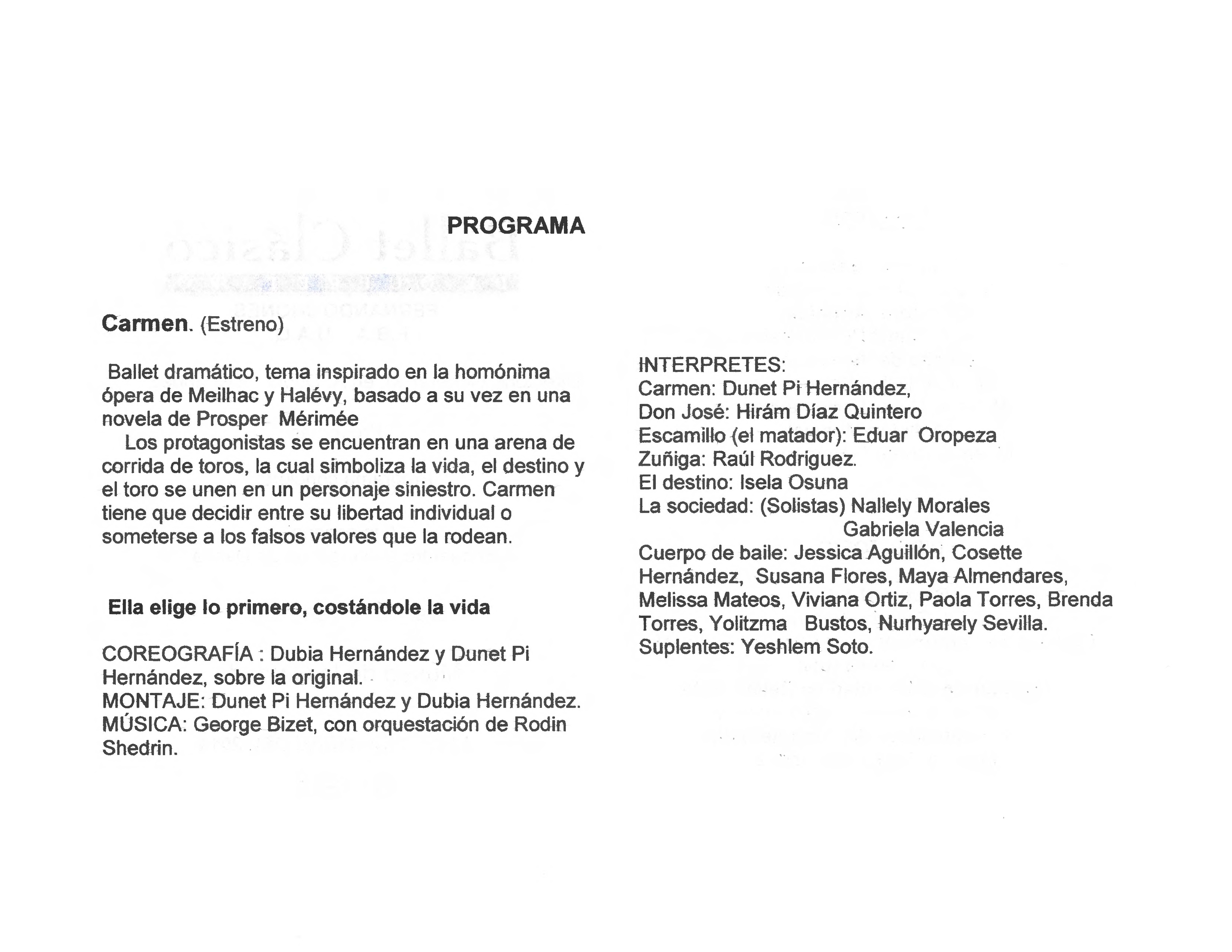 PROGRAMA

Carmen. (Estreno)

Ballet dramático, tema inspirado en la homónima ópera de Meilhac y Halévy, basado a su vez en una novela de Prosper Mérimée

Los protagonistas se encuentran en una arena de corrida de toros, la cual simboliza la vida, el destino y el toro se unen en un personaje siniestro. Carmen tiene que decidir entre su libertad individual o someterse a los falsos valores que la rodean.

Ella elige lo primero, costándole la vida

COREOGRAFÍA : Dubia Hernández y Dunet Pi Hernández, sobre la original.
MONTAJE: Dunet Pi Hernández y Dubia Hernández.
MÚSICA: George Bizet, con orquestación de Rodin Shedrin.

INTERPRETES:
Carmen: Dunet Pi Hernández,
Don José: Hirám Díaz Quintero
Escamillo (el matador): Eduar Oropeza
Zuñiga: Raúl Rodriguez.
El destino: Isela Osuna
La sociedad: (Solistas) Nallely Morales
Gabriela Valencia
Cuerpo de baile: Jessica Aguillón, Cosette Hernández, Susana Flores, Maya Almendares, Melissa Mateos, Viviana Ortiz, Paola Torres, Brenda Torres, Yolitzma Bustos, Nurhyarely Sevilla.
Suplentes: Yeshlem Soto.